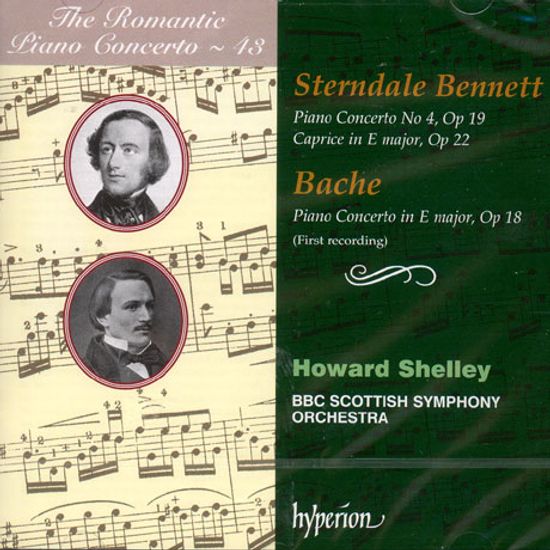 The Romantic Piano Concerto ~ 43

Sterndale Bennett

Piano Concerto No 4, Op 19
Caprice in E major, Op 22

Bache

Piano Concerto in E major, Op 18
(First recording)

Howard Shelley

BBC SCOTTISH SYMPHONY ORCHESTRA

hyperion